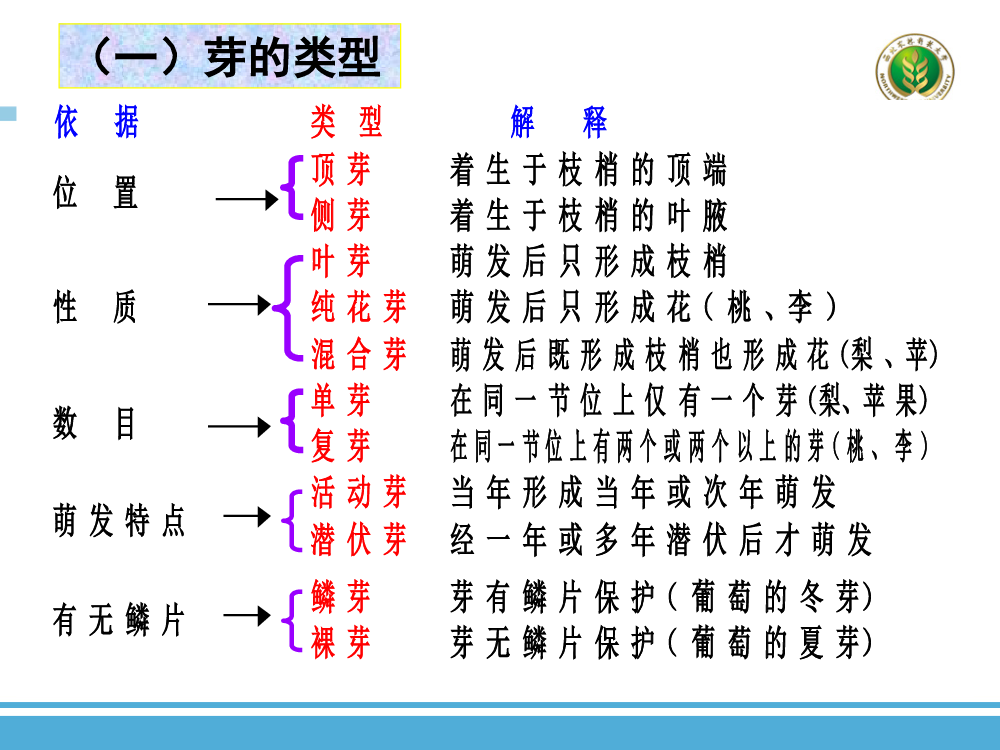 （一）芽的类型

| 依　据 | 类　型 | 解　释 |
|---|---|---|
| 位　置 | 顶芽 | 着生于枝梢的顶端 |
| | 侧芽 | 着生于枝梢的叶腋 |
| 性　质 | 叶芽 | 萌发后只形成枝梢 |
| | 纯花芽 | 萌发后只形成花（桃、李） |
| | 混合芽 | 萌发后既形成枝梢也形成花(梨、苹) |
| 数　目 | 单芽 | 在同一节位上仅有一个芽(梨、苹果) |
| | 复芽 | 在同一节位上有两个或两个以上的芽(桃、李) |
| 萌发特点 | 活动芽 | 当年形成当年或次年萌发 |
| | 潜伏芽 | 经一年或多年潜伏后才萌发 |
| 有无鳞片 | 鳞芽 | 芽有鳞片保护（葡萄的冬芽) |
| | 裸芽 | 芽无鳞片保护（葡萄的夏芽) |